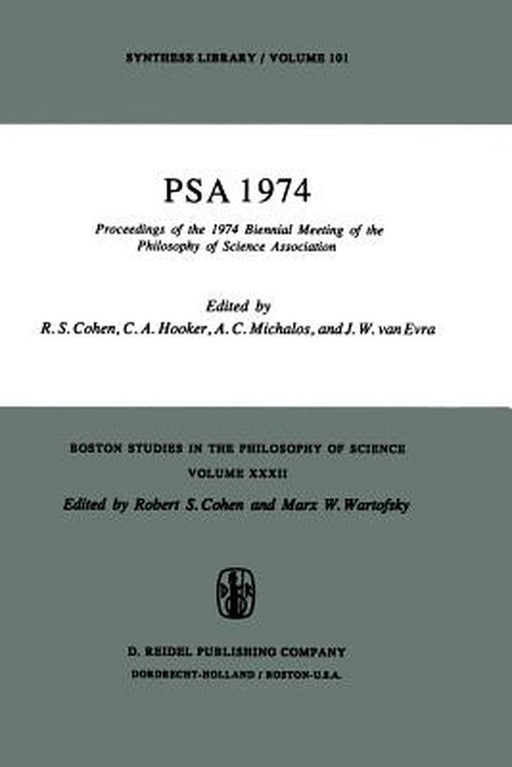 SYNTHESE LIBRARY / VOLUME 101

PSA 1974

Proceedings of the 1974 Biennial Meeting of the Philosophy of Science Association

Edited by
R. S. Cohen, C. A. Hooker, A. C. Michalos, and J. W. van Evra

BOSTON STUDIES IN THE PHILOSOPHY OF SCIENCE
VOLUME XXXII
Edited by Robert S. Cohen and Marx W. Wartofsky

D. REIDEL PUBLISHING COMPANY
DORDRECHT-HOLLAND / BOSTON-U.S.A.